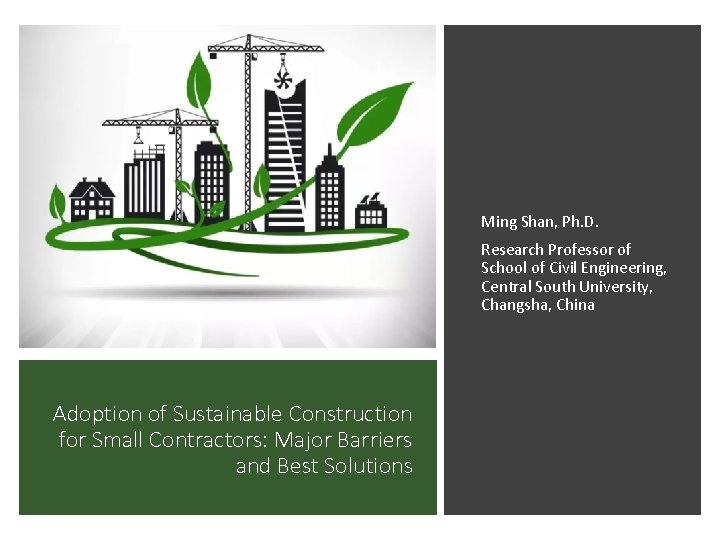 Adoption of Sustainable Construction for Small Contractors: Major Barriers and Best Solutions

Ming Shan, Ph.D.

Research Professor of
School of Civil Engineering,
Central South University,
Changsha, China